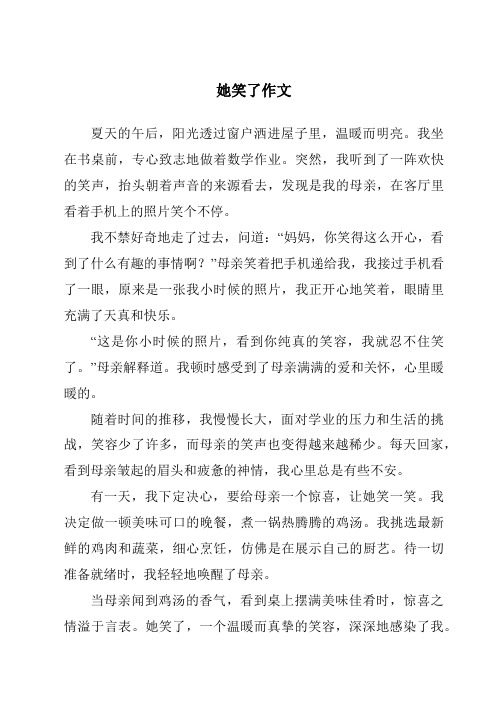 她笑了作文

夏天的午后，阳光透过窗户洒进屋子里，温暖而明亮。我坐在书桌前，专心致志地做着数学作业。突然，我听到了一阵欢快的笑声，抬头朝着声音的来源看去，发现是我的母亲，在客厅里看着手机上的照片笑个不停。

我不禁好奇地走了过去，问道：“妈妈，你笑得这么开心，看到了什么有趣的事情啊？”母亲笑着把手机递给我，我接过手机看了一眼，原来是一张我小时候的照片，我正开心地笑着，眼睛里充满了天真和快乐。

“这是你小时候的照片，看到你纯真的笑容，我就忍不住笑了。”母亲解释道。我顿时感受到了母亲满满的爱和关怀，心里暖暖的。

随着时间的推移，我慢慢长大，面对学业的压力和生活的挑战，笑容少了许多，而母亲的笑声也变得越来越稀少。每天回家，看到母亲皱起的眉头和疲惫的神情，我心里总是有些不安。

有一天，我下定决心，要给母亲一个惊喜，让她笑一笑。我决定做一顿美味可口的晚餐，煮一锅热腾腾的鸡汤。我挑选最新鲜的鸡肉和蔬菜，细心烹饪，仿佛是在展示自己的厨艺。待一切准备就绪时，我轻轻地唤醒了母亲。

当母亲闻到鸡汤的香气，看到桌上摆满美味佳肴时，惊喜之情溢于言表。她笑了，一个温暖而真挚的笑容，深深地感染了我。